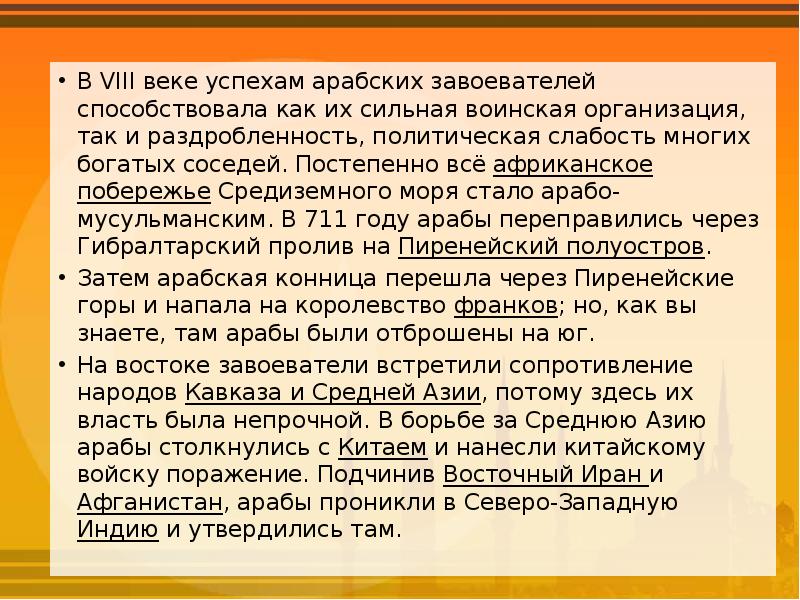 • В VIII веке успехам арабских завоевателей способствовала как их сильная воинская организация, так и раздробленность, политическая слабость многих богатых соседей. Постепенно всё африканское побережье Средиземного моря стало арабо-мусульманским. В 711 году арабы переправились через Гибралтарский пролив на Пиренейский полуостров.

• Затем арабская конница перешла через Пиренейские горы и напала на королевство франков; но, как вы знаете, там арабы были отброшены на юг.

• На востоке завоеватели встретили сопротивление народов Кавказа и Средней Азии, потому здесь их власть была непрочной. В борьбе за Среднюю Азию арабы столкнулись с Китаем и нанесли китайскому войску поражение. Подчинив Восточный Иран и Афганистан, арабы проникли в Северо-Западную Индию и утвердились там.